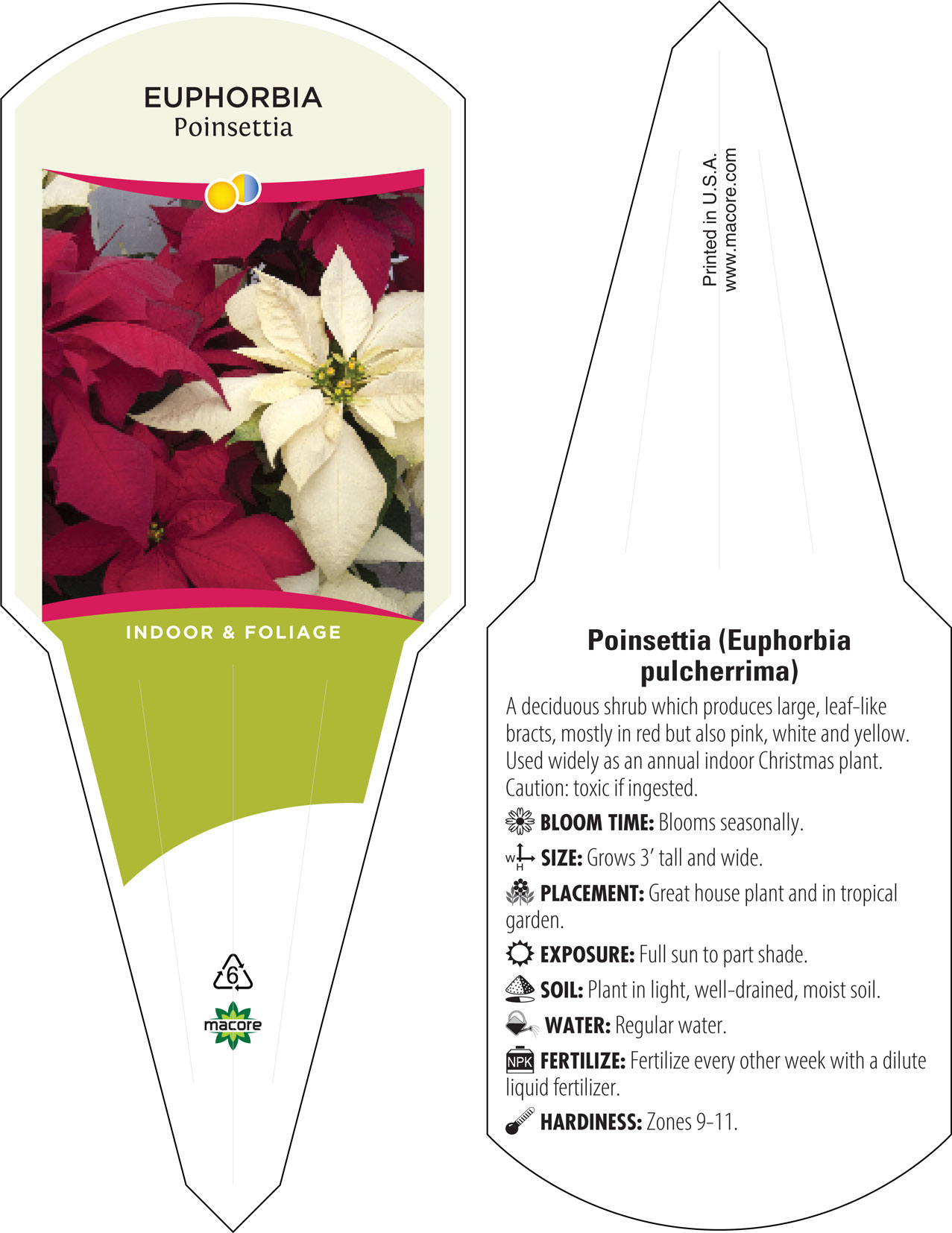 EUPHORBIA
Poinsettia

INDOOR & FOLIAGE

6

macore

Printed in U.S.A.
www.macore.com

Poinsettia (Euphorbia pulcherrima)

A deciduous shrub which produces large, leaf-like bracts, mostly in red but also pink, white and yellow. Used widely as an annual indoor Christmas plant. Caution: toxic if ingested.

BLOOM TIME: Blooms seasonally.

W H SIZE: Grows 3' tall and wide.

PLACEMENT: Great house plant and in tropical garden.

EXPOSURE: Full sun to part shade.

SOIL: Plant in light, well-drained, moist soil.

WATER: Regular water.

NPK FERTILIZE: Fertilize every other week with a dilute liquid fertilizer.

HARDINESS: Zones 9-11.